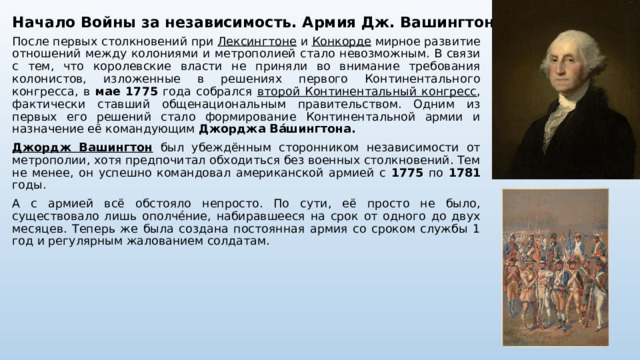 Начало Войны за независимость. Армия Дж. Вашингтон

После первых столкновений при Лексингтоне и Конкорде мирное развитие отношений между колониями и метрополией стало невозможным. В связи с тем, что королевские власти не приняли во внимание требования колонистов, изложенные в решениях первого Континентального конгресса, в мае 1775 года собрался второй Континентальный конгресс, фактически ставший общенациональным правительством. Одним из первых его решений стало формирование Континентальной армии и назначение её командующим Джорджа Ва́шингтона.

Джордж Вашингтон был убеждённым сторонником независимости от метрополии, хотя предпочитал обходиться без военных столкновений. Тем не менее, он успешно командовал американской армией с 1775 по 1781 годы.

А с армией всё обстояло непросто. По сути, её просто не было, существовало лишь ополче́ние, набиравшееся на срок от одного до двух месяцев. Теперь же была создана постоянная армия со сроком службы 1 год и регулярным жалованием солдатам.